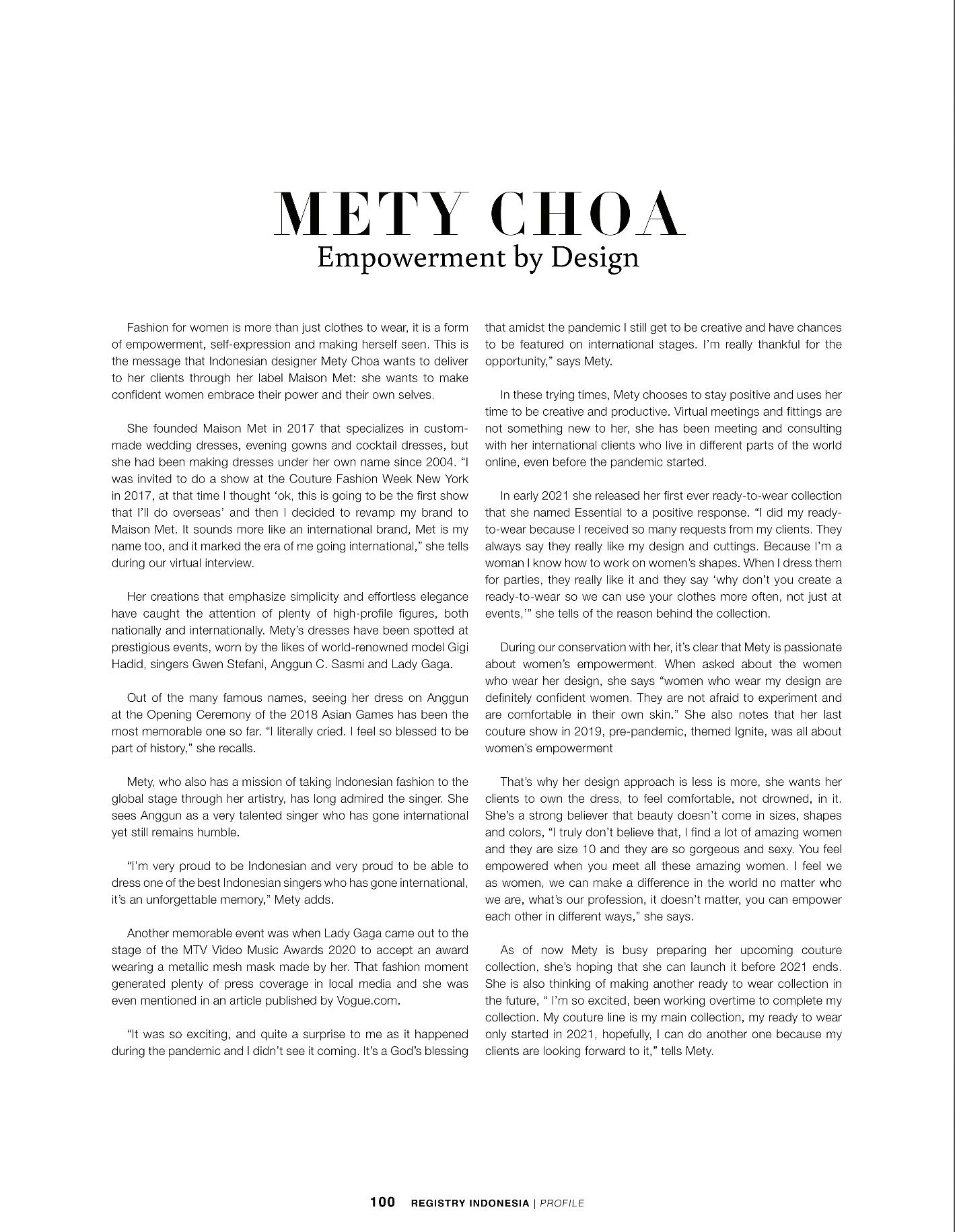 METY CHOA
Empowerment by Design

Fashion for women is more than just clothes to wear, it is a form of empowerment, self-expression and making herself seen. This is the message that Indonesian designer Mety Choa wants to deliver to her clients through her label Maison Met: she wants to make confident women embrace their power and their own selves.

She founded Maison Met in 2017 that specializes in custom-made wedding dresses, evening gowns and cocktail dresses, but she had been making dresses under her own name since 2004. "I was invited to do a show at the Couture Fashion Week New York in 2017, at that time I thought 'ok, this is going to be the first show that I'll do overseas' and then I decided to revamp my brand to Maison Met. It sounds more like an international brand, Met is my name too, and it marked the era of me going international," she tells during our virtual interview.

Her creations that emphasize simplicity and effortless elegance have caught the attention of plenty of high-profile figures, both nationally and internationally. Mety's dresses have been spotted at prestigious events, worn by the likes of world-renowned model Gigi Hadid, singers Gwen Stefani, Anggun C. Sasmi and Lady Gaga.

Out of the many famous names, seeing her dress on Anggun at the Opening Ceremony of the 2018 Asian Games has been the most memorable one so far. "I literally cried. I feel so blessed to be part of history," she recalls.

Mety, who also has a mission of taking Indonesian fashion to the global stage through her artistry, has long admired the singer. She sees Anggun as a very talented singer who has gone international yet still remains humble.

"I'm very proud to be Indonesian and very proud to be able to dress one of the best Indonesian singers who has gone international, it's an unforgettable memory," Mety adds.

Another memorable event was when Lady Gaga came out to the stage of the MTV Video Music Awards 2020 to accept an award wearing a metallic mesh mask made by her. That fashion moment generated plenty of press coverage in local media and she was even mentioned in an article published by Vogue.com.

"It was so exciting, and quite a surprise to me as it happened during the pandemic and I didn't see it coming. It's a God's blessing that amidst the pandemic I still get to be creative and have chances to be featured on international stages. I'm really thankful for the opportunity," says Mety.

In these trying times, Mety chooses to stay positive and uses her time to be creative and productive. Virtual meetings and fittings are not something new to her, she has been meeting and consulting with her international clients who live in different parts of the world online, even before the pandemic started.

In early 2021 she released her first ever ready-to-wear collection that she named Essential to a positive response. "I did my ready-to-wear because I received so many requests from my clients. They always say they really like my design and cuttings. Because I'm a woman I know how to work on women's shapes. When I dress them for parties, they really like it and they say 'why don't you create a ready-to-wear so we can use your clothes more often, not just at events,'" she tells of the reason behind the collection.

During our conservation with her, it's clear that Mety is passionate about women's empowerment. When asked about the women who wear her design, she says "women who wear my design are definitely confident women. They are not afraid to experiment and are comfortable in their own skin." She also notes that her last couture show in 2019, pre-pandemic, themed Ignite, was all about women's empowerment

That's why her design approach is less is more, she wants her clients to own the dress, to feel comfortable, not drowned, in it. She's a strong believer that beauty doesn't come in sizes, shapes and colors, "I truly don't believe that, I find a lot of amazing women and they are size 10 and they are so gorgeous and sexy. You feel empowered when you meet all these amazing women. I feel we as women, we can make a difference in the world no matter who we are, what's our profession, it doesn't matter, you can empower each other in different ways," she says.

As of now Mety is busy preparing her upcoming couture collection, she's hoping that she can launch it before 2021 ends. She is also thinking of making another ready to wear collection in the future, " I'm so excited, been working overtime to complete my collection. My couture line is my main collection, my ready to wear only started in 2021, hopefully, I can do another one because my clients are looking forward to it," tells Mety.

100 REGISTRY INDONESIA | PROFILE